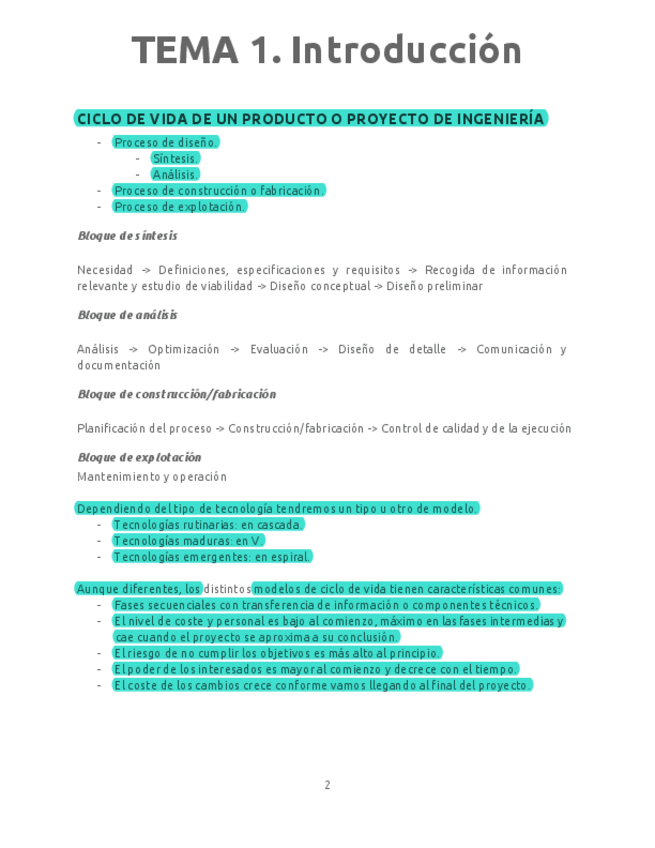 TEMA 1. Introducción

CICLO DE VIDA DE UN PRODUCTO O PROYECTO DE INGENIERÍA

- Proceso de diseño.
  - Síntesis.
  - Análisis.
- Proceso de construcción o fabricación.
- Proceso de explotación.

Bloque de síntesis

Necesidad -> Definiciones, especificaciones y requisitos -> Recogida de información relevante y estudio de viabilidad -> Diseño conceptual -> Diseño preliminar

Bloque de análisis

Análisis -> Optimización -> Evaluación -> Diseño de detalle -> Comunicación y documentación

Bloque de construcción/fabricación

Planificación del proceso -> Construcción/fabricación -> Control de calidad y de la ejecución

Bloque de explotación

Mantenimiento y operación

Dependiendo del tipo de tecnología tendremos un tipo u otro de modelo.
- Tecnologías rutinarias: en cascada.
- Tecnologías maduras: en V.
- Tecnologías emergentes: en espiral.

Aunque diferentes, los distintos modelos de ciclo de vida tienen características comunes:
- Fases secuenciales con transferencia de información o componentes técnicos.
- El nivel de coste y personal es bajo al comienzo, máximo en las fases intermedias y cae cuando el proyecto se aproxima a su conclusión.
- El riesgo de no cumplir los objetivos es más alto al principio.
- El poder de los interesados es mayor al comienzo y decrece con el tiempo.
- El coste de los cambios crece conforme vamos llegando al final del proyecto.

2